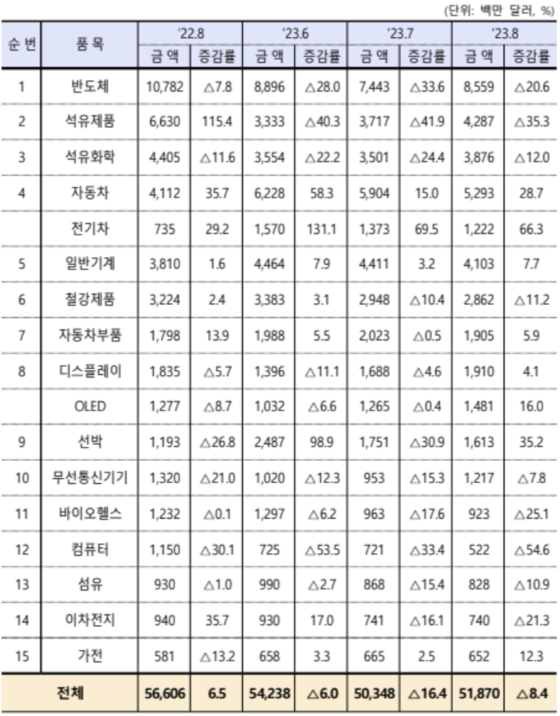 (단위: 백만 달러, %)

| 순 번 | 품 목 | '22.8 금 액 | '22.8 증감률 | '23.6 금 액 | '23.6 증감률 | '23.7 금 액 | '23.7 증감률 | '23.8 금 액 | '23.8 증감률 |
|---|---|---|---|---|---|---|---|---|---|
| 1 | 반도체 | 10,782 | △7.8 | 8,896 | △28.0 | 7,443 | △33.6 | 8,559 | △20.6 |
| 2 | 석유제품 | 6,630 | 115.4 | 3,333 | △40.3 | 3,717 | △41.9 | 4,287 | △35.3 |
| 3 | 석유화학 | 4,405 | △11.6 | 3,554 | △22.2 | 3,501 | △24.4 | 3,876 | △12.0 |
| 4 | 자동차 | 4,112 | 35.7 | 6,228 | 58.3 | 5,904 | 15.0 | 5,293 | 28.7 |
|  | 전기차 | 735 | 29.2 | 1,570 | 131.1 | 1,373 | 69.5 | 1,222 | 66.3 |
| 5 | 일반기계 | 3,810 | 1.6 | 4,464 | 7.9 | 4,411 | 3.2 | 4,103 | 7.7 |
| 6 | 철강제품 | 3,224 | 2.4 | 3,383 | 3.1 | 2,948 | △10.4 | 2,862 | △11.2 |
| 7 | 자동차부품 | 1,798 | 13.9 | 1,988 | 5.5 | 2,023 | △0.5 | 1,905 | 5.9 |
| 8 | 디스플레이 | 1,835 | △5.7 | 1,396 | △11.1 | 1,688 | △4.6 | 1,910 | 4.1 |
|  | OLED | 1,277 | △8.7 | 1,032 | △6.6 | 1,265 | △0.4 | 1,481 | 16.0 |
| 9 | 선박 | 1,193 | △26.8 | 2,487 | 98.9 | 1,751 | △30.9 | 1,613 | 35.2 |
| 10 | 무선통신기기 | 1,320 | △21.0 | 1,020 | △12.3 | 953 | △15.3 | 1,217 | △7.8 |
| 11 | 바이오헬스 | 1,232 | △0.1 | 1,297 | △6.2 | 963 | △17.6 | 923 | △25.1 |
| 12 | 컴퓨터 | 1,150 | △30.1 | 725 | △53.5 | 721 | △33.4 | 522 | △54.6 |
| 13 | 섬유 | 930 | △1.0 | 990 | △2.7 | 868 | △15.4 | 828 | △10.9 |
| 14 | 이차전지 | 940 | 35.7 | 930 | 17.0 | 741 | △16.1 | 740 | △21.3 |
| 15 | 가전 | 581 | △13.2 | 658 | 3.3 | 665 | 2.5 | 652 | 12.3 |
| 전체 |  | 56,606 | 6.5 | 54,238 | △6.0 | 50,348 | △16.4 | 51,870 | △8.4 |